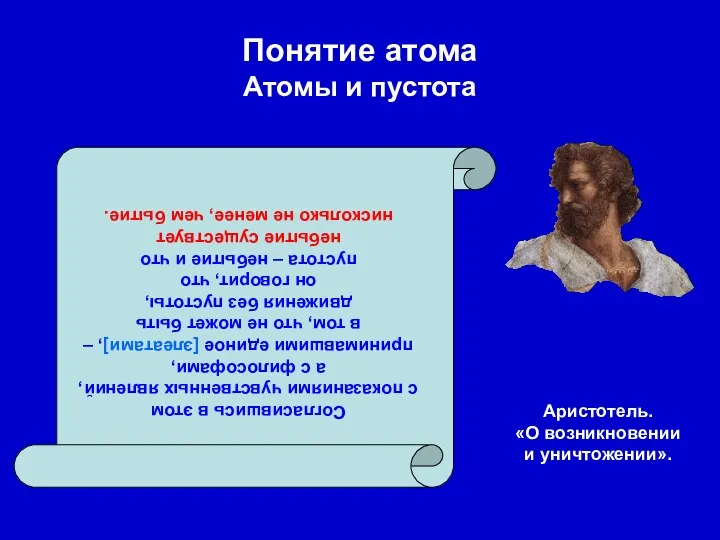 Понятие атома
Атомы и пустота

Согласившись в этом
с показаниями чувственных явлений,
а с философами,
принимавшими единое [элеатами], –
в том, что не может быть
движения без пустоты,
он говорит, что
пустота – небытие и что
небытие существует
нисколько не менее, чем бытие.

Аристотель.
«О возникновении
и уничтожении».